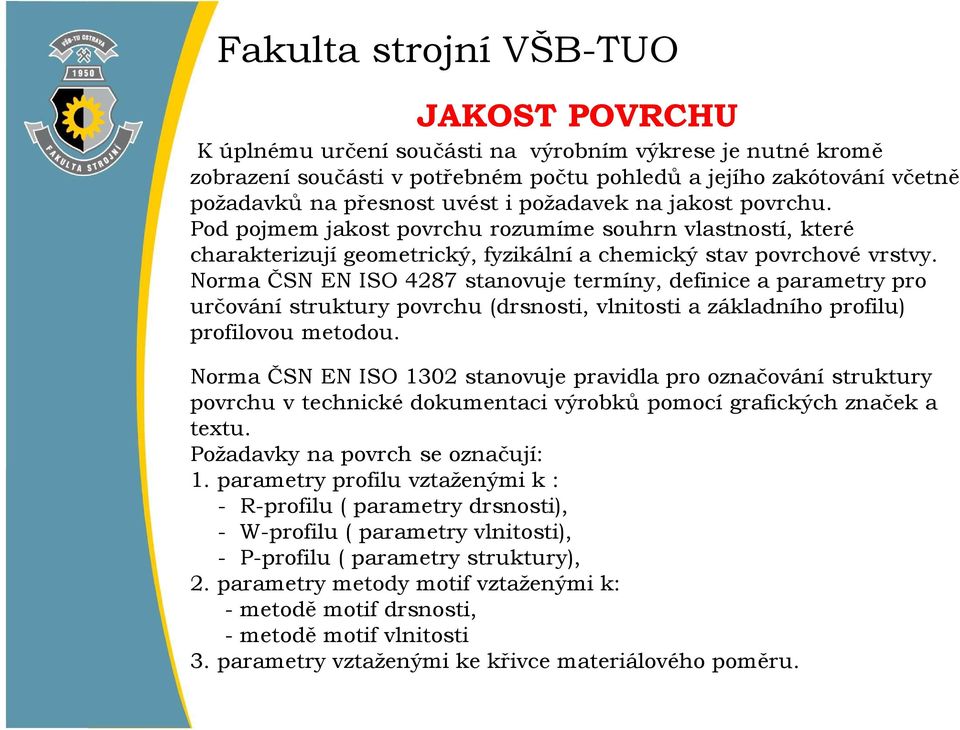 VŠB-TU OSTRAVA
1950
FAKULTA STROJNÍ

Fakulta strojní VŠB-TUO

JAKOST POVRCHU

K úplnému určení součásti na výrobním výkrese je nutné kromě zobrazení součásti v potřebném počtu pohledů a jejího zakótování včetně požadavků na přesnost uvést i požadavek na jakost povrchu.
Pod pojmem jakost povrchu rozumíme souhrn vlastností, které charakterizují geometrický, fyzikální a chemický stav povrchové vrstvy.
Norma ČSN EN ISO 4287 stanovuje termíny, definice a parametry pro určování struktury povrchu (drsnosti, vlnitosti a základního profilu) profilovou metodou.

Norma ČSN EN ISO 1302 stanovuje pravidla pro označování struktury povrchu v technické dokumentaci výrobků pomocí grafických značek a textu.
Požadavky na povrch se označují:
1. parametry profilu vztaženými k :
- R-profilu ( parametry drsnosti),
- W-profilu ( parametry vlnitosti),
- P-profilu ( parametry struktury),
2. parametry metody motif vztaženými k:
- metodě motif drsnosti,
- metodě motif vlnitosti
3. parametry vztaženými ke křivce materiálového poměru.